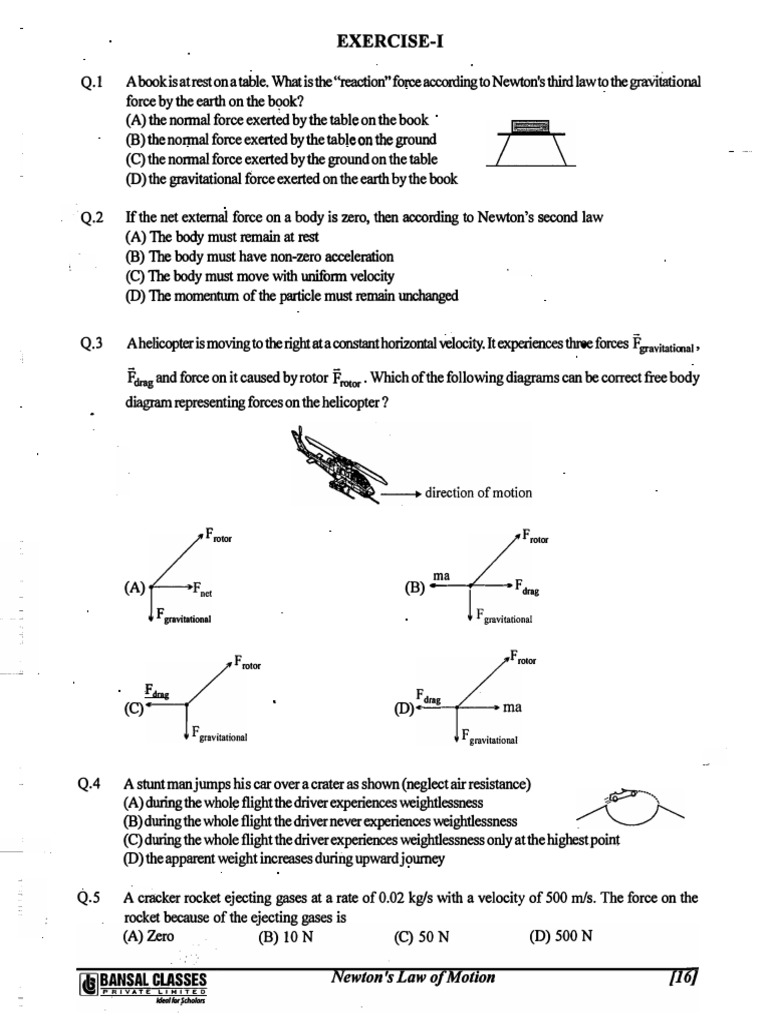 EXERCISE-I

Q.1 A book is at rest on a table. What is the "reaction" force according to Newton's third law to the gravitational force by the earth on the book?
(A) the normal force exerted by the table on the book
(B) the normal force exerted by the table on the ground
(C) the normal force exerted by the ground on the table
(D) the gravitational force exerted on the earth by the book

Q.2 If the net external force on a body is zero, then according to Newton's second law
(A) The body must remain at rest
(B) The body must have non-zero acceleration
(C) The body must move with uniform velocity
(D) The momentum of the particle must remain unchanged

Q.3 A helicopter is moving to the right at a constant horizontal velocity. It experiences three forces $\vec{F}_{gravitational}$, $\vec{F}_{drag}$ and force on it caused by rotor $\vec{F}_{rotor}$. Which of the following diagrams can be correct free body diagram representing forces on the helicopter?

direction of motion

(A) $F_{rotor}$ $F_{net}$ $F_{gravitational}$

(B) $F_{rotor}$ ma $F_{drag}$ $F_{gravitational}$

(C) $F_{rotor}$ $F_{drag}$ $F_{gravitational}$

(D) $F_{rotor}$ $F_{drag}$ ma $F_{gravitational}$

Q.4 A stunt man jumps his car over a crater as shown (neglect air resistance)
(A) during the whole flight the driver experiences weightlessness
(B) during the whole flight the driver never experiences weightlessness
(C) during the whole flight the driver experiences weightlessness only at the highest point
(D) the apparent weight increases during upward journey

Q.5 A cracker rocket ejecting gases at a rate of 0.02 kg/s with a velocity of 500 m/s. The force on the rocket because of the ejecting gases is
(A) Zero (B) 10 N (C) 50 N (D) 500 N

BANSAL CLASSES PRIVATE LIMITED Ideal for Scholars
Newton's Law of Motion
[16]